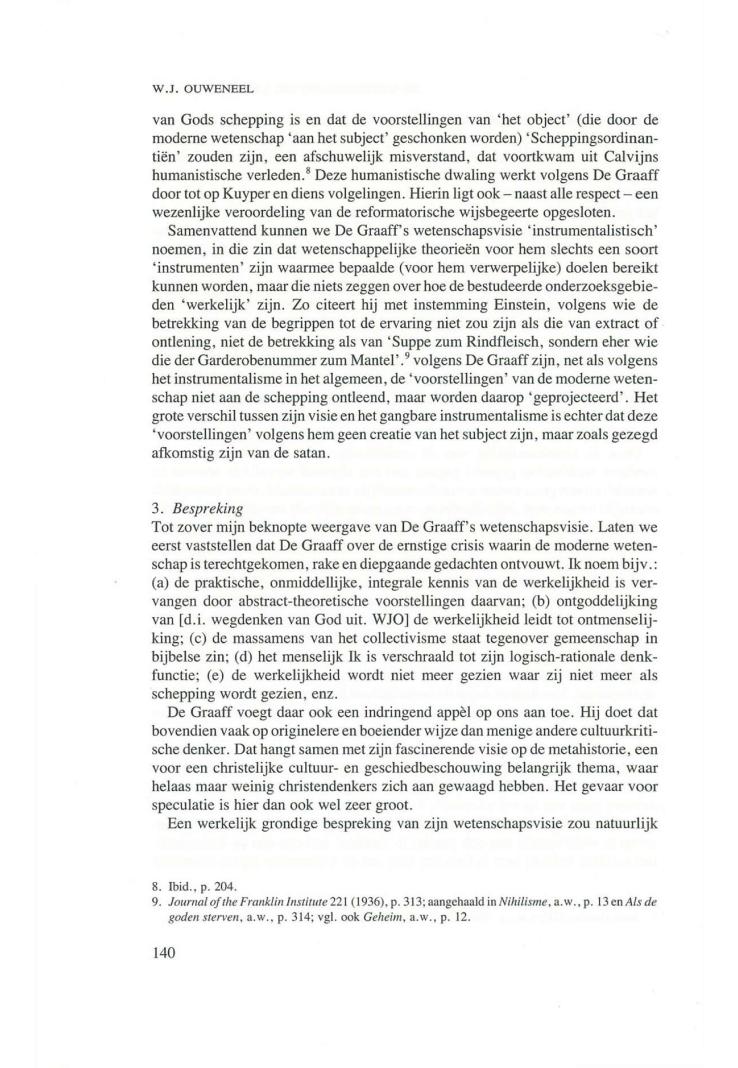 W.J. OUWENEEL

van Gods schepping is en dat de voorstellingen van 'het object' (die door de moderne wetenschap 'aan het subject' geschonken worden) 'Scheppingsordinantiën' zouden zijn, een afschuwelijk misverstand, dat voortkwam uit Calvijns humanistische verleden.$^8$ Deze humanistische dwaling werkt volgens De Graaff door tot op Kuyper en diens volgelingen. Hierin ligt ook – naast alle respect – een wezenlijke veroordeling van de reformatorische wijsbegeerte opgesloten.

Samenvattend kunnen we De Graaff's wetenschapsvisie 'instrumentalistisch' noemen, in die zin dat wetenschappelijke theorieën voor hem slechts een soort 'instrumenten' zijn waarmee bepaalde (voor hem verwerpelijke) doelen bereikt kunnen worden, maar die niets zeggen over hoe de bestudeerde onderzoeksgebieden 'werkelijk' zijn. Zo citeert hij met instemming Einstein, volgens wie de betrekking van de begrippen tot de ervaring niet zou zijn als die van extract of ontlening, niet de betrekking als van 'Suppe zum Rindfleisch, sondern eher wie die der Garderobenummer zum Mantel'.$^9$ volgens De Graaff zijn, net als volgens het instrumentalisme in het algemeen, de 'voorstellingen' van de moderne wetenschap niet aan de schepping ontleend, maar worden daarop 'geprojecteerd'. Het grote verschil tussen zijn visie en het gangbare instrumentalisme is echter dat deze 'voorstellingen' volgens hem geen creatie van het subject zijn, maar zoals gezegd afkomstig zijn van de satan.

3. Bespreking
Tot zover mijn beknopte weergave van De Graaff's wetenschapsvisie. Laten we eerst vaststellen dat De Graaff over de ernstige crisis waarin de moderne wetenschap is terechtgekomen, rake en diepgaande gedachten ontvouwt. Ik noem bijv.: (a) de praktische, onmiddellijke, integrale kennis van de werkelijkheid is vervangen door abstract-theoretische voorstellingen daarvan; (b) ontgoddelijking van [d.i. wegdenken van God uit. WJO] de werkelijkheid leidt tot ontmenselijking; (c) de massamens van het collectivisme staat tegenover gemeenschap in bijbelse zin; (d) het menselijk Ik is verschraald tot zijn logisch-rationale denkfunctie; (e) de werkelijkheid wordt niet meer gezien waar zij niet meer als schepping wordt gezien, enz.

De Graaff voegt daar ook een indringend appèl op ons aan toe. Hij doet dat bovendien vaak op originelere en boeiender wijze dan menige andere cultuurkritische denker. Dat hangt samen met zijn fascinerende visie op de metahistorie, een voor een christelijke cultuur- en geschiedbeschouwing belangrijk thema, waar helaas maar weinig christendenkers zich aan gewaagd hebben. Het gevaar voor speculatie is hier dan ook wel zeer groot.

Een werkelijk grondige bespreking van zijn wetenschapsvisie zou natuurlijk

8. Ibid., p. 204.
9. Journal of the Franklin Institute 221 (1936), p. 313; aangehaald in Nihilisme, a.w., p. 13 en Als de goden sterven, a.w., p. 314; vgl. ook Geheim, a.w., p. 12.

140